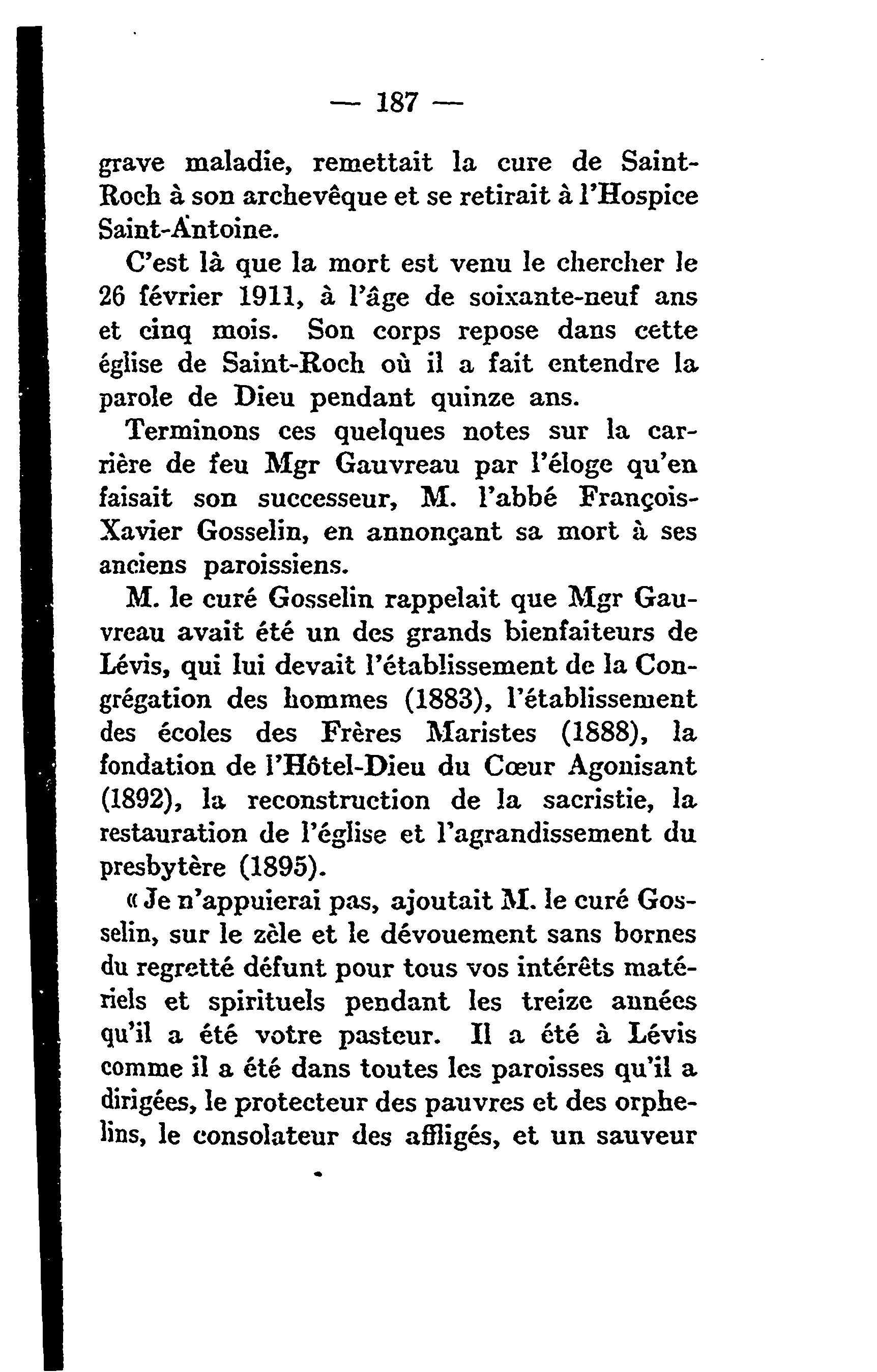 — 187 —

grave maladie, remettait la cure de Saint-Roch à son archevêque et se retirait à l'Hospice Saint-Antoine.

C'est là que la mort est venu le chercher le 26 février 1911, à l'âge de soixante-neuf ans et cinq mois. Son corps repose dans cette église de Saint-Roch où il a fait entendre la parole de Dieu pendant quinze ans.

Terminons ces quelques notes sur la carrière de feu Mgr Gauvreau par l'éloge qu'en faisait son successeur, M. l'abbé François-Xavier Gosselin, en annonçant sa mort à ses anciens paroissiens.

M. le curé Gosselin rappelait que Mgr Gauvreau avait été un des grands bienfaiteurs de Lévis, qui lui devait l'établissement de la Congrégation des hommes (1883), l'établissement des écoles des Frères Maristes (1888), la fondation de l'Hôtel-Dieu du Cœur Agonisant (1892), la reconstruction de la sacristie, la restauration de l'église et l'agrandissement du presbytère (1895).

« Je n'appuierai pas, ajoutait M. le curé Gosselin, sur le zèle et le dévouement sans bornes du regretté défunt pour tous vos intérêts matériels et spirituels pendant les treize années qu'il a été votre pasteur. Il a été à Lévis comme il a été dans toutes les paroisses qu'il a dirigées, le protecteur des pauvres et des orphelins, le consolateur des affligés, et un sauveur